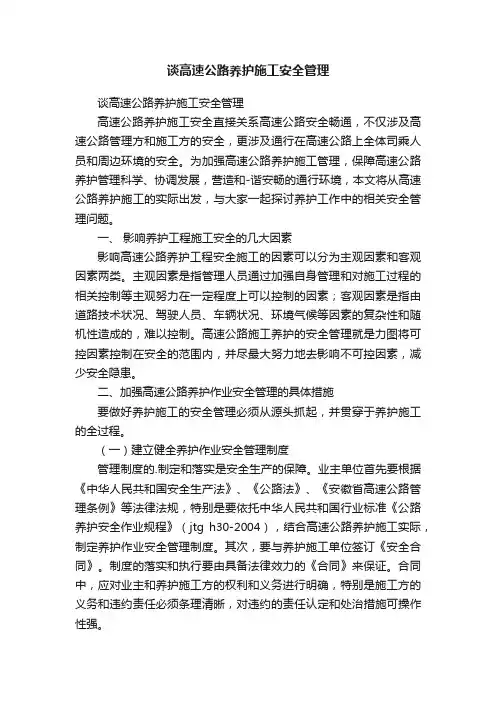 谈高速公路养护施工安全管理

谈高速公路养护施工安全管理

高速公路养护施工安全直接关系高速公路安全畅通，不仅涉及高速公路管理方和施工方的安全，更涉及通行在高速公路上全体司乘人员和周边环境的安全。为加强高速公路养护施工管理，保障高速公路养护管理科学、协调发展，营造和-谐安畅的通行环境，本文将从高速公路养护施工的实际出发，与大家一起探讨养护工作中的相关安全管理问题。

一、 影响养护工程施工安全的几大因素

影响高速公路养护工程安全施工的因素可以分为主观因素和客观因素两类。主观因素是指管理人员通过加强自身管理和对施工过程的相关控制等主观努力在一定程度上可以控制的因素；客观因素是指由道路技术状况、驾驶人员、车辆状况、环境气候等因素的复杂性和随机性造成的，难以控制。高速公路施工养护的安全管理就是力图将可控因素控制在安全的范围内，并尽最大努力地去影响不可控因素，减少安全隐患。

二、加强高速公路养护作业安全管理的具体措施

要做好养护施工的安全管理必须从源头抓起，并贯穿于养护施工的全过程。

（一）建立健全养护作业安全管理制度

管理制度的.制定和落实是安全生产的保障。业主单位首先要根据《中华人民共和国安全生产法》、《公路法》、《安徽省高速公路管理条例》等法律法规，特别是要依托中华人民共和国行业标准《公路养护安全作业规程》（jtg h30-2004），结合高速公路养护施工实际，制定养护作业安全管理制度。其次，要与养护施工单位签订《安全合同》。制度的落实和执行要由具备法律效力的《合同》来保证。合同中，应对业主和养护施工方的权利和义务进行明确，特别是施工方的义务和违约责任必须条理清晰，对违约的责任认定和处治措施可操作性强。